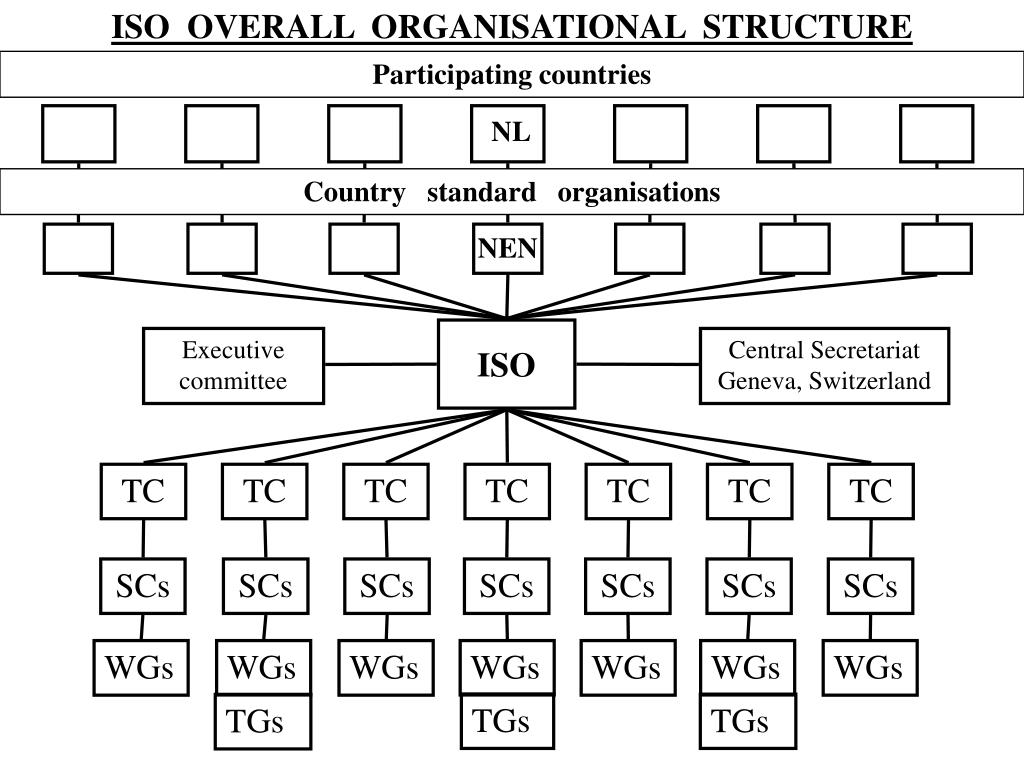 ISO OVERALL ORGANISATIONAL STRUCTURE

Participating countries

NL

Country standard organisations

NEN

Executive committee

ISO

Central Secretariat Geneva, Switzerland

TC TC TC TC TC TC TC

SCs SCs SCs SCs SCs SCs SCs

WGs WGs WGs WGs WGs WGs WGs

TGs TGs TGs